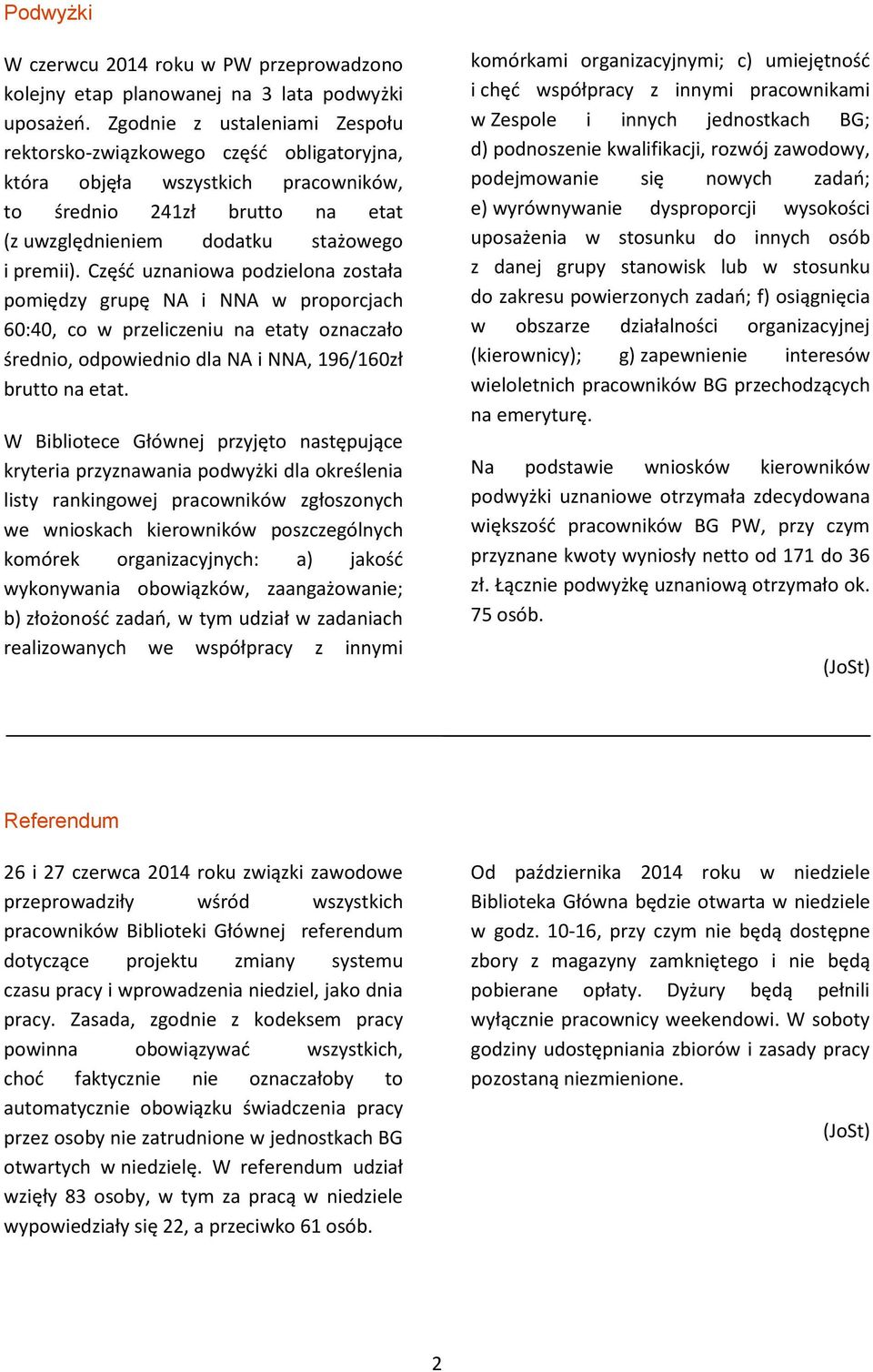 Podwyżki

W czerwcu 2014 roku w PW przeprowadzono kolejny etap planowanej na 3 lata podwyżki uposażeń. Zgodnie z ustaleniami Zespołu rektorsko-związkowego część obligatoryjna, która objęła wszystkich pracowników, to średnio 241zł brutto na etat (z uwzględnieniem dodatku stażowego i premii). Część uznaniowa podzielona została pomiędzy grupę NA i NNA w proporcjach 60:40, co w przeliczeniu na etaty oznaczało średnio, odpowiednio dla NA i NNA, 196/160zł brutto na etat.

W Bibliotece Głównej przyjęto następujące kryteria przyznawania podwyżki dla określenia listy rankingowej pracowników zgłoszonych we wnioskach kierowników poszczególnych komórek organizacyjnych: a) jakość wykonywania obowiązków, zaangażowanie; b) złożoność zadań, w tym udział w zadaniach realizowanych we współpracy z innymi komórkami organizacyjnymi; c) umiejętność i chęć współpracy z innymi pracownikami w Zespole i innych jednostkach BG; d) podnoszenie kwalifikacji, rozwój zawodowy, podejmowanie się nowych zadań; e) wyrównywanie dysproporcji wysokości uposażenia w stosunku do innych osób z danej grupy stanowisk lub w stosunku do zakresu powierzonych zadań; f) osiągnięcia w obszarze działalności organizacyjnej (kierownicy); g) zapewnienie interesów wieloletnich pracowników BG przechodzących na emeryturę.

Na podstawie wniosków kierowników podwyżki uznaniowe otrzymała zdecydowana większość pracowników BG PW, przy czym przyznane kwoty wyniosły netto od 171 do 36 zł. Łącznie podwyżkę uznaniową otrzymało ok. 75 osób.

(JoSt)

Referendum

26 i 27 czerwca 2014 roku związki zawodowe przeprowadziły wśród wszystkich pracowników Biblioteki Głównej referendum dotyczące projektu zmiany systemu czasu pracy i wprowadzenia niedziel, jako dnia pracy. Zasada, zgodnie z kodeksem pracy powinna obowiązywać wszystkich, choć faktycznie nie oznaczałoby to automatycznie obowiązku świadczenia pracy przez osoby nie zatrudnione w jednostkach BG otwartych w niedzielę. W referendum udział wzięły 83 osoby, w tym za pracą w niedziele wypowiedziały się 22, a przeciwko 61 osób.

Od października 2014 roku w niedziele Biblioteka Główna będzie otwarta w niedziele w godz. 10-16, przy czym nie będą dostępne zbory z magazyny zamkniętego i nie będą pobierane opłaty. Dyżury będą pełnili wyłącznie pracownicy weekendowi. W soboty godziny udostępniania zbiorów i zasady pracy pozostaną niezmienione.

(JoSt)

2